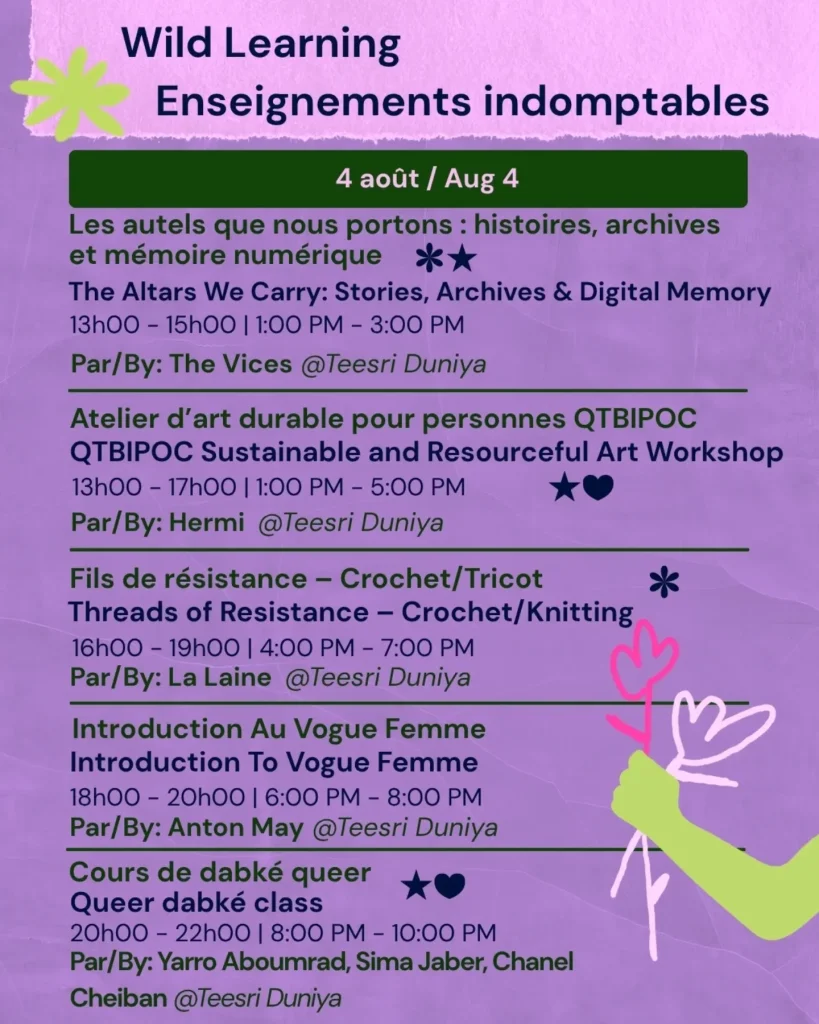 Wild Learning
Enseignements indomptables

4 août / Aug 4

Les autels que nous portons : histoires, archives et mémoire numérique

The Altars We Carry: Stories, Archives & Digital Memory

13h00 - 15h00 | 1:00 PM - 3:00 PM

Par/By: The Vices @Teesri Duniya

Atelier d'art durable pour personnes QTBIPOC

QTBIPOC Sustainable and Resourceful Art Workshop

13h00 - 17h00 | 1:00 PM - 5:00 PM

Par/By: Hermi @Teesri Duniya

Fils de résistance – Crochet/Tricot

Threads of Resistance – Crochet/Knitting

16h00 - 19h00 | 4:00 PM - 7:00 PM

Par/By: La Laine @Teesri Duniya

Introduction Au Vogue Femme

Introduction To Vogue Femme

18h00 - 20h00 | 6:00 PM - 8:00 PM

Par/By: Anton May @Teesri Duniya

Cours de dabké queer

Queer dabké class

20h00 - 22h00 | 8:00 PM - 10:00 PM

Par/By: Yarro Aboumrad, Sima Jaber, Chanel Cheiban @Teesri Duniya